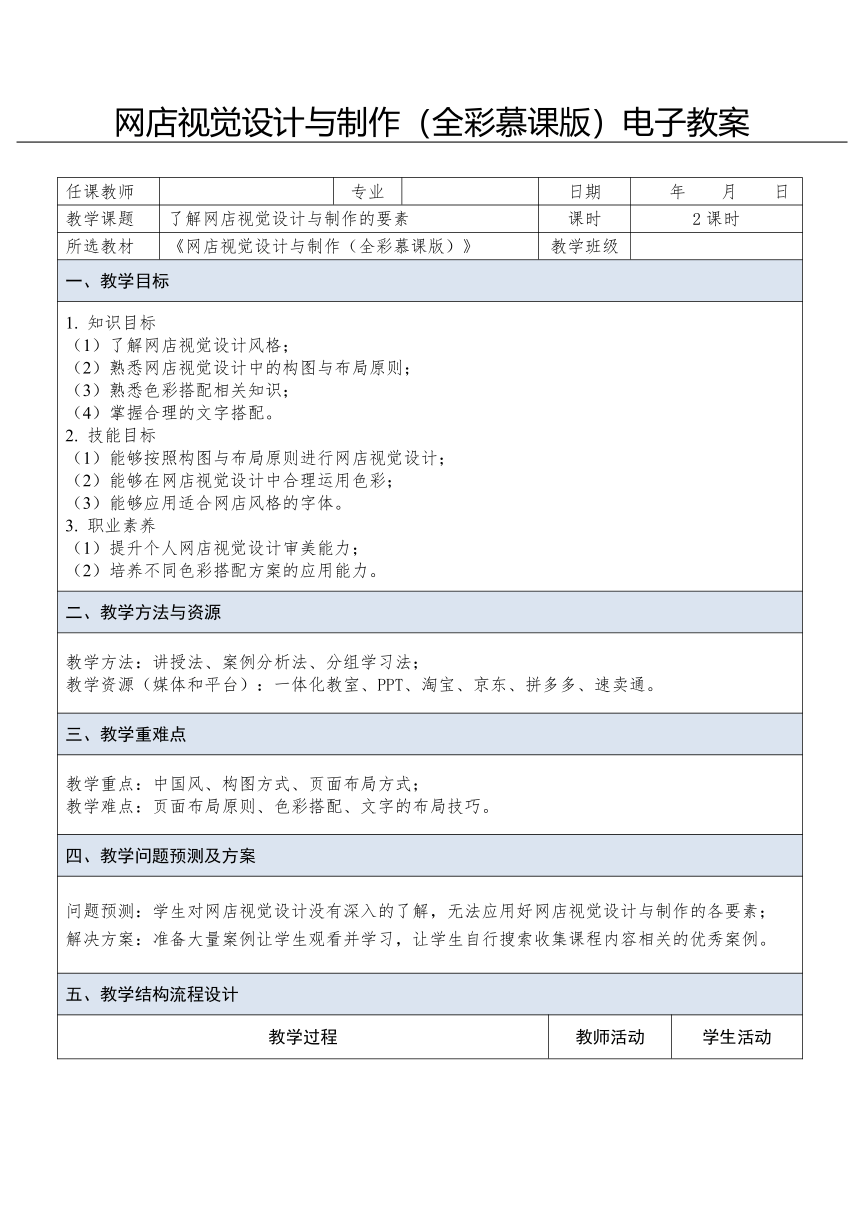 网店视觉设计与制作（全彩慕课版）电子教案

| 任课教师 | | 专业 | | 日期 | 年　月　日 |
|---|---|---|---|---|---|
| 教学课题 | 了解网店视觉设计与制作的要素 | | | 课时 | 2课时 |
| 所选教材 | 《网店视觉设计与制作（全彩慕课版）》 | | | 教学班级 | |

一、教学目标

1. 知识目标
（1）了解网店视觉设计风格；
（2）熟悉网店视觉设计中的构图与布局原则；
（3）熟悉色彩搭配相关知识；
（4）掌握合理的文字搭配。
2. 技能目标
（1）能够按照构图与布局原则进行网店视觉设计；
（2）能够在网店视觉设计中合理运用色彩；
（3）能够应用适合网店风格的字体。
3. 职业素养
（1）提升个人网店视觉设计审美能力；
（2）培养不同色彩搭配方案的应用能力。

二、教学方法与资源

教学方法：讲授法、案例分析法、分组学习法；
教学资源（媒体和平台）：一体化教室、PPT、淘宝、京东、拼多多、速卖通。

三、教学重难点

教学重点：中国风、构图方式、页面布局方式；
教学难点：页面布局原则、色彩搭配、文字的布局技巧。

四、教学问题预测及方案

问题预测：学生对网店视觉设计没有深入的了解，无法应用好网店视觉设计与制作的各要素；
解决方案：准备大量案例让学生观看并学习，让学生自行搜索收集课程内容相关的优秀案例。

五、教学结构流程设计

| 教学过程 | 教师活动 | 学生活动 |
|---|---|---|